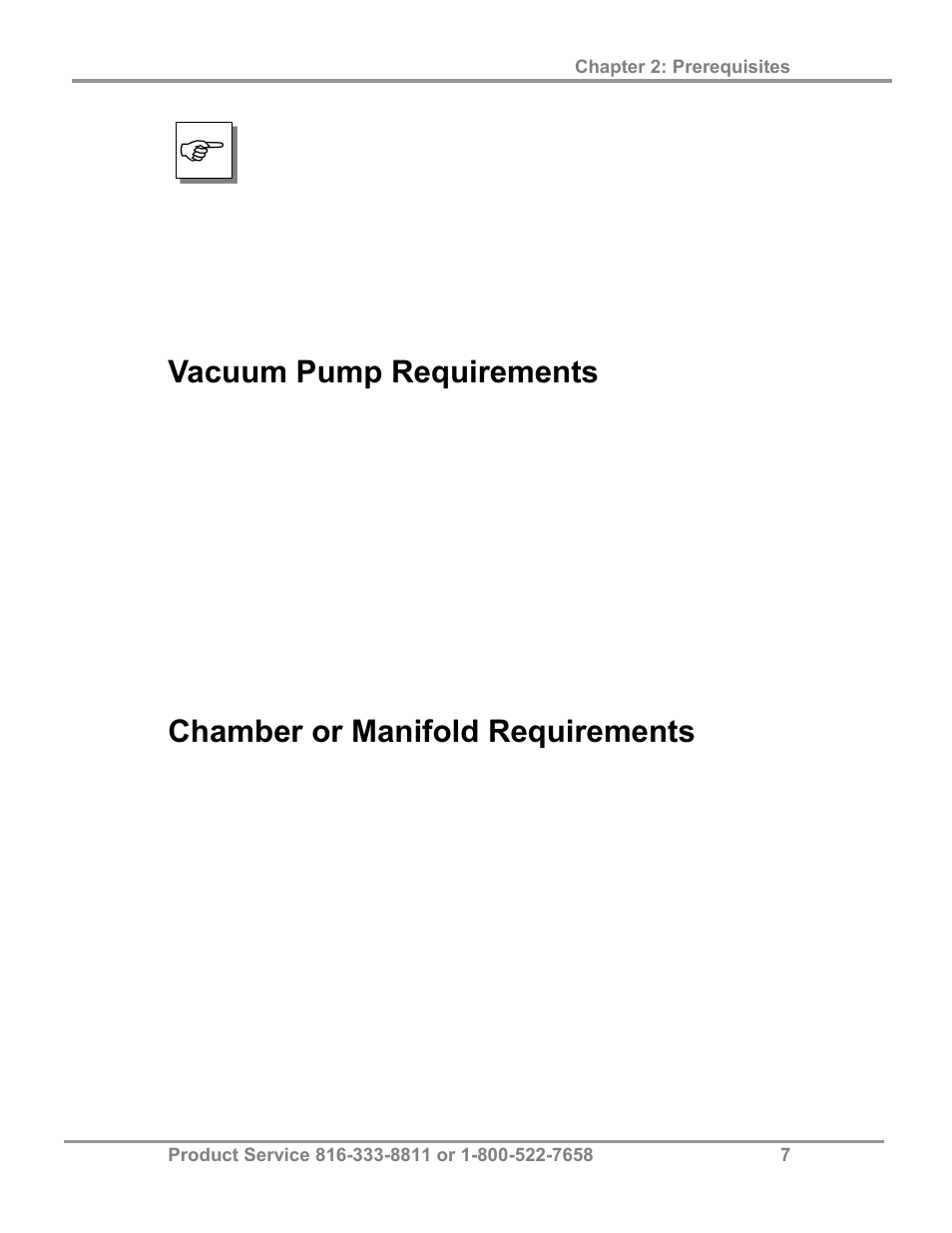 Chapter 2: Prerequisites

Vacuum Pump Requirements

Chamber or Manifold Requirements

Product Service 816-333-8811 or 1-800-522-7658 7